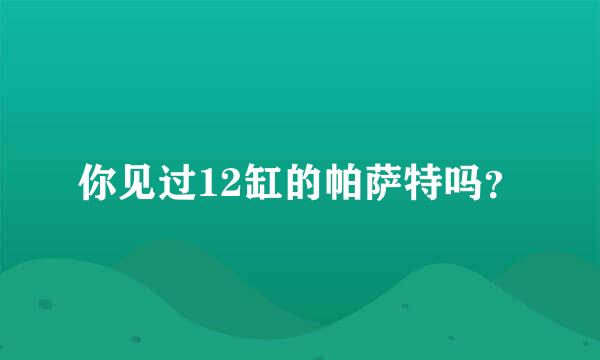 你见过12缸的帕萨特吗？